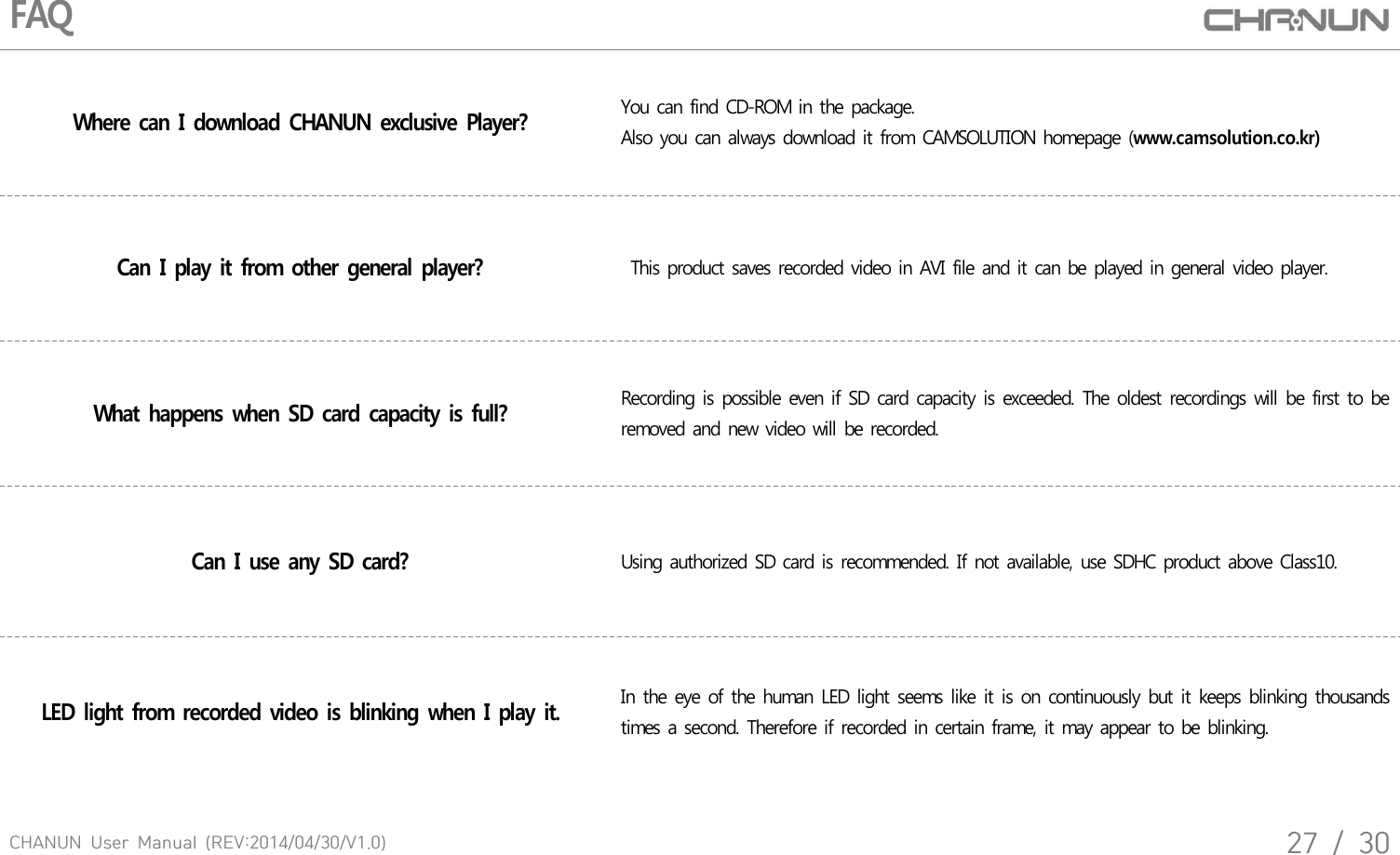 FAQ

CHANUN

Where can I download CHANUN exclusive Player?

You can find CD-ROM in the package.
Also you can always download it from CAMSOLUTION homepage (www.camsolution.co.kr)

Can I play it from other general player?

This product saves recorded video in AVI file and it can be played in general video player.

What happens when SD card capacity is full?

Recording is possible even if SD card capacity is exceeded. The oldest recordings will be first to be removed and new video will be recorded.

Can I use any SD card?

Using authorized SD card is recommended. If not available, use SDHC product above Class10.

LED light from recorded video is blinking when I play it.

In the eye of the human LED light seems like it is on continuously but it keeps blinking thousands times a second. Therefore if recorded in certain frame, it may appear to be blinking.

CHANUN User Manual (REV:2014/04/30/V1.0)

27 / 30